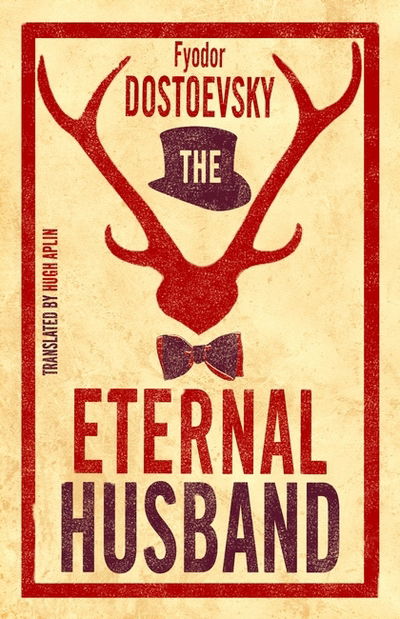 Fyodor
DOSTOEVSKY

THE

TRANSLATED BY HUGH APLIN

ETERNAL
HUSBAND